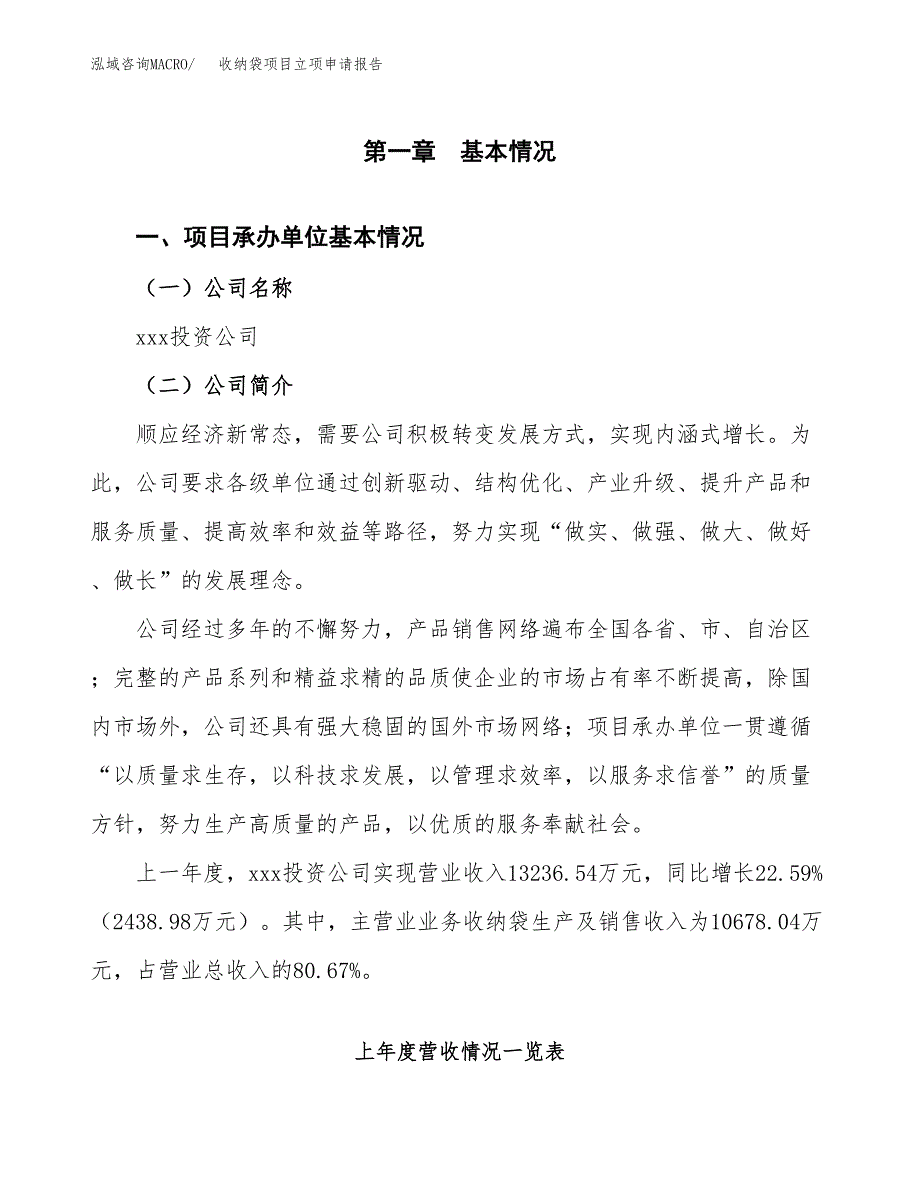 泓域咨询MACRO/　　收纳袋项目立项申请报告

第一章　基本情况

一、项目承办单位基本情况

（一）公司名称

xxx投资公司

（二）公司简介

顺应经济新常态，需要公司积极转变发展方式，实现内涵式增长。为此，公司要求各级单位通过创新驱动、结构优化、产业升级、提升产品和服务质量、提高效率和效益等路径，努力实现“做实、做强、做大、做好、做长”的发展理念。

公司经过多年的不懈努力，产品销售网络遍布全国各省、市、自治区；完整的产品系列和精益求精的品质使企业的市场占有率不断提高，除国内市场外，公司还具有强大稳固的国外市场网络；项目承办单位一贯遵循“以质量求生存，以科技求发展，以管理求效率，以服务求信誉”的质量方针，努力生产高质量的产品，以优质的服务奉献社会。

上一年度，xxx投资公司实现营业收入13236.54万元，同比增长22.59%（2438.98万元）。其中，主营业业务收纳袋生产及销售收入为10678.04万元，占营业总收入的80.67%。

上年度营收情况一览表